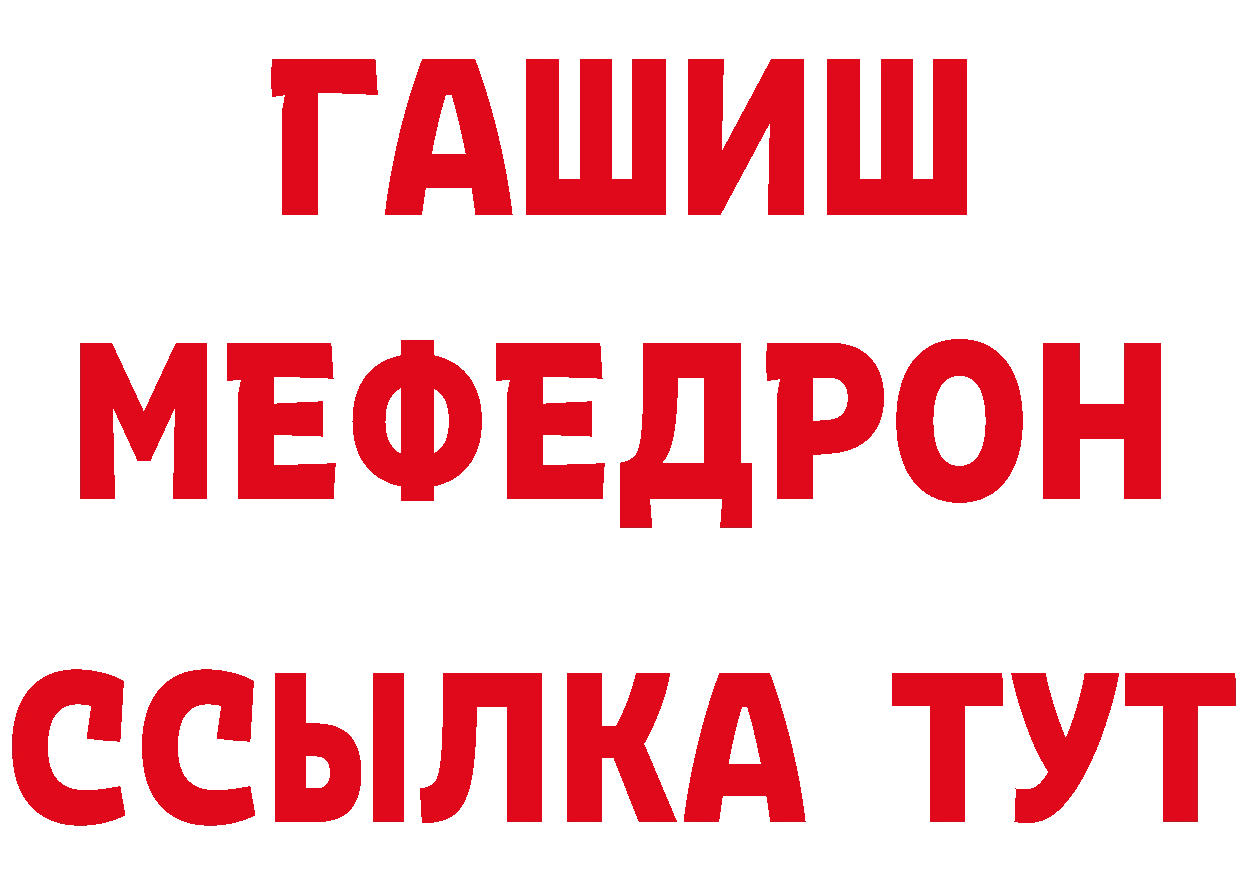 ГАШИШ
МЕФЕДРОН
ССЫЛКА ТУТ